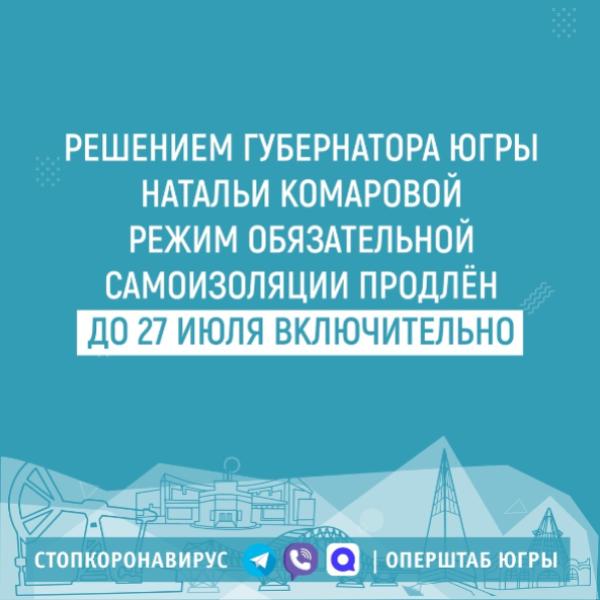 РЕШЕНИЕМ ГУБЕРНАТОРА ЮГРЫ НАТАЛЬИ КОМАРОВОЙ РЕЖИМ ОБЯЗАТЕЛЬНОЙ САМОИЗОЛЯЦИИ ПРОДЛЁН ДО 27 ИЮЛЯ ВКЛЮЧИТЕЛЬНО

СТОПКОРОНАВИРУС | ОПЕРШТАБ ЮГРЫ